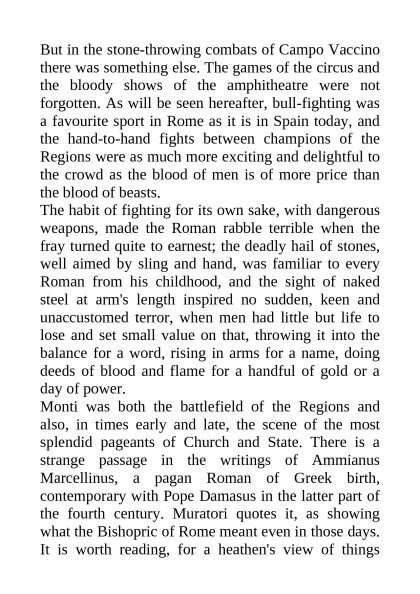 But in the stone-throwing combats of Campo Vaccino there was something else. The games of the circus and the bloody shows of the amphitheatre were not forgotten. As will be seen hereafter, bull-fighting was a favourite sport in Rome as it is in Spain today, and the hand-to-hand fights between champions of the Regions were as much more exciting and delightful to the crowd as the blood of men is of more price than the blood of beasts.
The habit of fighting for its own sake, with dangerous weapons, made the Roman rabble terrible when the fray turned quite to earnest; the deadly hail of stones, well aimed by sling and hand, was familiar to every Roman from his childhood, and the sight of naked steel at arm's length inspired no sudden, keen and unaccustomed terror, when men had little but life to lose and set small value on that, throwing it into the balance for a word, rising in arms for a name, doing deeds of blood and flame for a handful of gold or a day of power.
Monti was both the battlefield of the Regions and also, in times early and late, the scene of the most splendid pageants of Church and State. There is a strange passage in the writings of Ammianus Marcellinus, a pagan Roman of Greek birth, contemporary with Pope Damasus in the latter part of the fourth century. Muratori quotes it, as showing what the Bishopric of Rome meant even in those days. It is worth reading, for a heathen's view of things